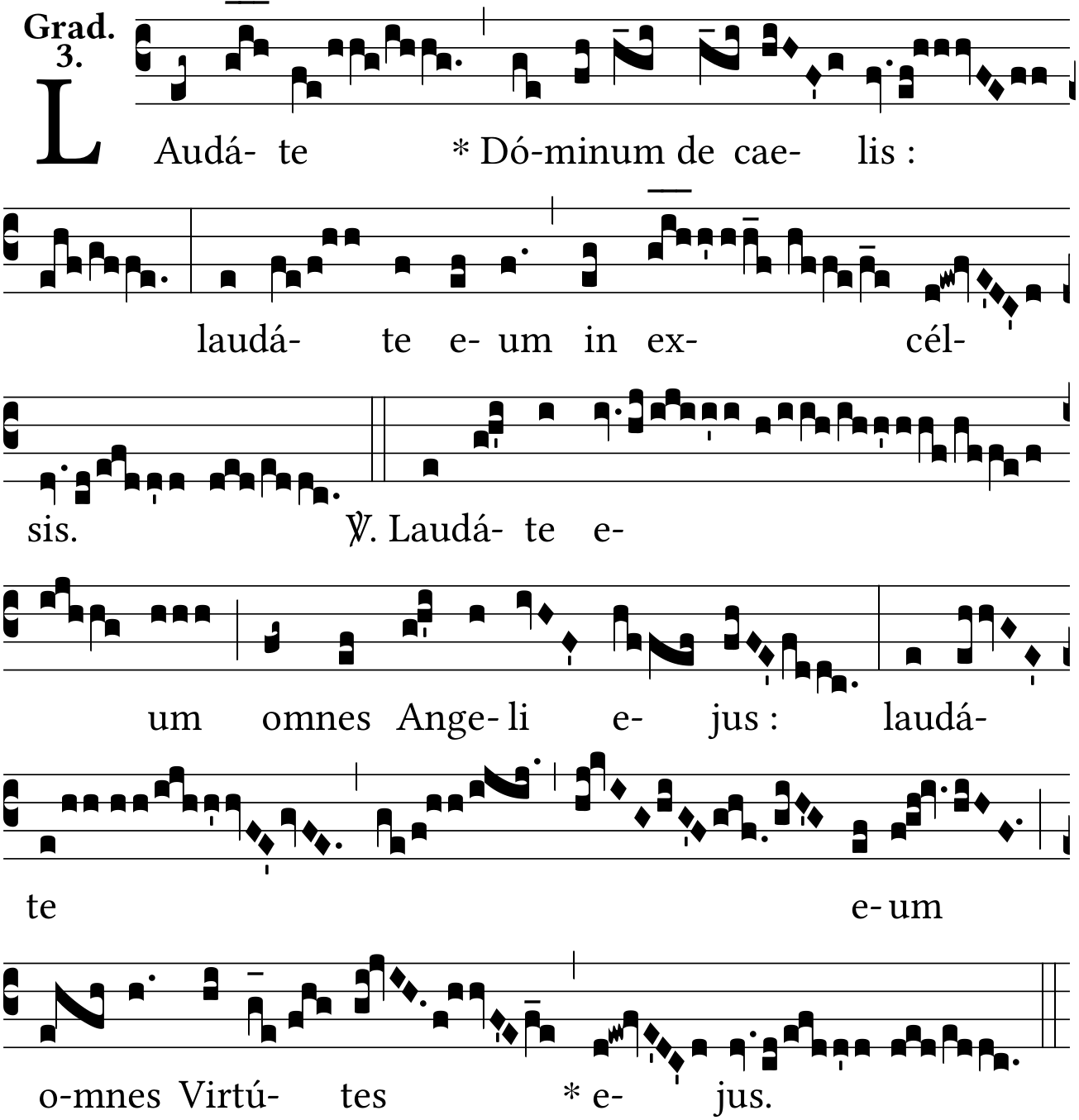 Grad.
3.

LAudá- te * Dó-minum de cae- lis :

laudá- te e- um in ex- cél-

sis. ℣. Laudá- te e-

um omnes Ange- li e- jus : laudá-

te e- um

o-mnes Virtú- tes * e- jus.